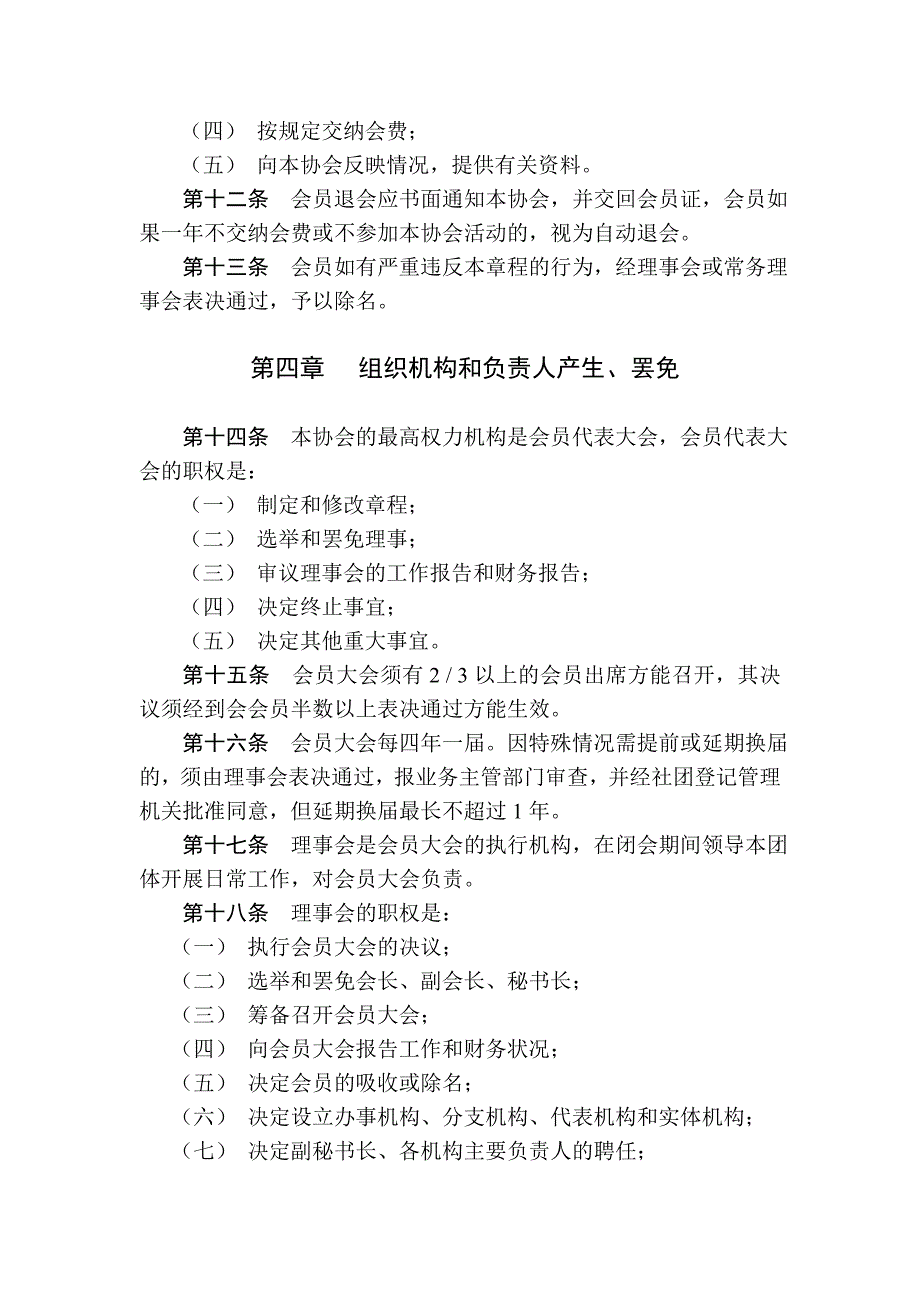 （四） 按规定交纳会费；

（五） 向本协会反映情况，提供有关资料。

第十二条 会员退会应书面通知本协会，并交回会员证，会员如果一年不交纳会费或不参加本协会活动的，视为自动退会。

第十三条 会员如有严重违反本章程的行为，经理事会或常务理事会表决通过，予以除名。

第四章 组织机构和负责人产生、罢免

第十四条 本协会的最高权力机构是会员代表大会，会员代表大会的职权是：

（一） 制定和修改章程；

（二） 选举和罢免理事；

（三） 审议理事会的工作报告和财务报告；

（四） 决定终止事宜；

（五） 决定其他重大事宜。

第十五条 会员大会须有 2 / 3 以上的会员出席方能召开，其决议须经到会会员半数以上表决通过方能生效。

第十六条 会员大会每四年一届。因特殊情况需提前或延期换届的，须由理事会表决通过，报业务主管部门审查，并经社团登记管理机关批准同意，但延期换届最长不超过 1 年。

第十七条 理事会是会员大会的执行机构，在闭会期间领导本团体开展日常工作，对会员大会负责。

第十八条 理事会的职权是：

（一） 执行会员大会的决议；

（二） 选举和罢免会长、副会长、秘书长；

（三） 筹备召开会员大会；

（四） 向会员大会报告工作和财务状况；

（五） 决定会员的吸收或除名；

（六） 决定设立办事机构、分支机构、代表机构和实体机构；

（七） 决定副秘书长、各机构主要负责人的聘任；